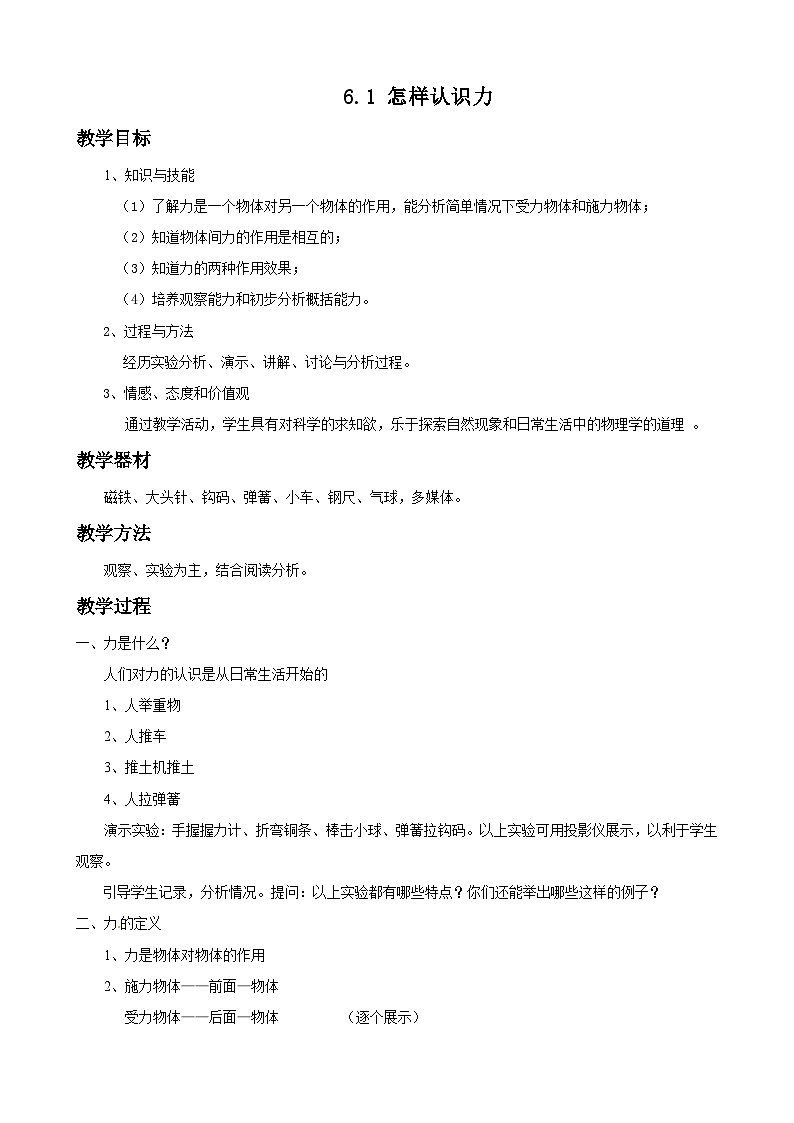 6.1 怎样认识力

教学目标

1、知识与技能

（1）了解力是一个物体对另一个物体的作用，能分析简单情况下受力物体和施力物体；

（2）知道物体间力的作用是相互的；

（3）知道力的两种作用效果；

（4）培养观察能力和初步分析概括能力。

2、过程与方法

经历实验分析、演示、讲解、讨论与分析过程。

3、情感、态度和价值观

通过教学活动，学生具有对科学的求知欲，乐于探索自然现象和日常生活中的物理学的道理 。

教学器材

磁铁、大头针、钩码、弹簧、小车、钢尺、气球，多媒体。

教学方法

观察、实验为主，结合阅读分析。

教学过程

一、力是什么？

人们对力的认识是从日常生活开始的

1、人举重物

2、人推车

3、推土机推土

4、人拉弹簧

演示实验：手握握力计、折弯铜条、棒击小球、弹簧拉钩码。以上实验可用投影仪展示，以利于学生观察。

引导学生记录，分析情况。提问：以上实验都有哪些特点？你们还能举出哪些这样的例子？

二、力的定义

1、力是物体对物体的作用

2、施力物体——前面一物体

受力物体——后面一物体　　（逐个展示）